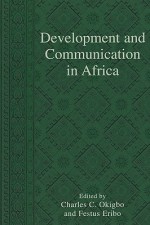 Development and Communication in Africa

Edited by
Charles C. Okigbo
and Festus Eribo